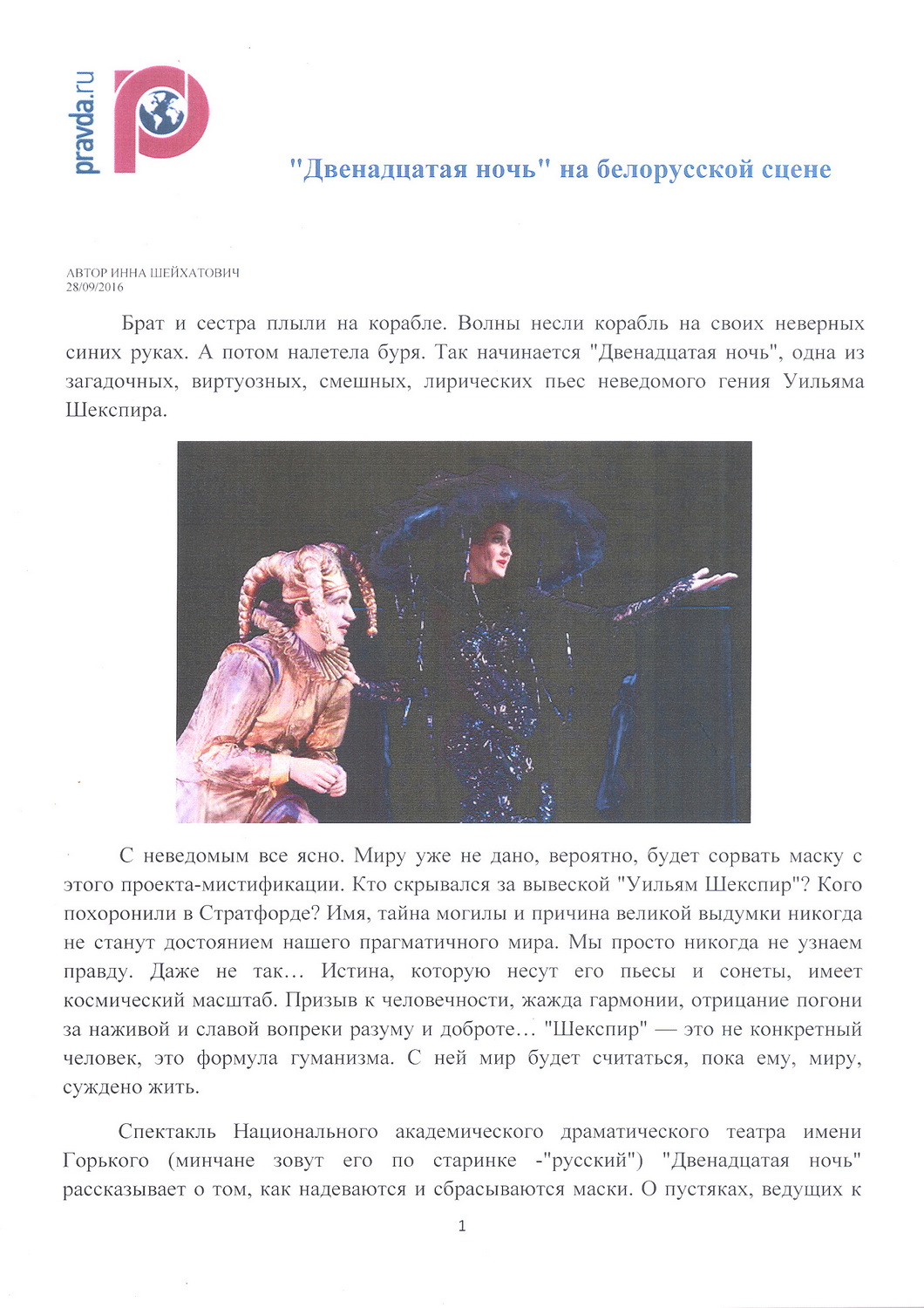 pravda.ru

"Двенадцатая ночь" на белорусской сцене

АВТОР ИННА ШЕЙХАТОВИЧ
28/09/2016

Брат и сестра плыли на корабле. Волны несли корабль на своих неверных синих руках. А потом налетела буря. Так начинается "Двенадцатая ночь", одна из загадочных, виртуозных, смешных, лирических пьес неведомого гения Уильяма Шекспира.

С неведомым все ясно. Миру уже не дано, вероятно, будет сорвать маску с этого проекта-мистификации. Кто скрывался за вывеской "Уильям Шекспир"? Кого похоронили в Стратфорде? Имя, тайна могилы и причина великой выдумки никогда не станут достоянием нашего прагматичного мира. Мы просто никогда не узнаем правду. Даже не так… Истина, которую несут его пьесы и сонеты, имеет космический масштаб. Призыв к человечности, жажда гармонии, отрицание погони за наживой и славой вопреки разуму и доброте… "Шекспир" — это не конкретный человек, это формула гуманизма. С ней мир будет считаться, пока ему, миру, суждено жить.

Спектакль Национального академического драматического театра имени Горького (минчане зовут его по старинке -"русский") "Двенадцатая ночь" рассказывает о том, как надеваются и сбрасываются маски. О пустяках, ведущих к

1